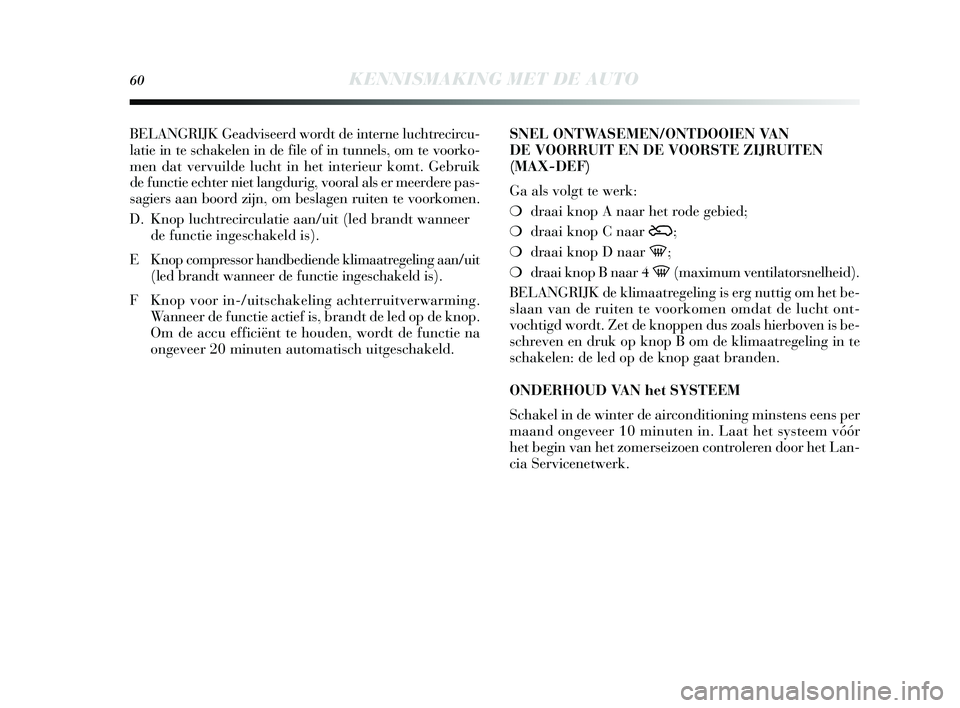 60 KENNISMAKING MET DE AUTO

BELANGRIJK Geadviseerd wordt de interne luchtrecirculatie in te schakelen in de file of in tunnels, om te voorkomen dat vervuilde lucht in het interieur komt. Gebruik de functie echter niet langdurig, vooral als er meerdere passagiers aan boord zijn, om beslagen ruiten te voorkomen.

D. Knop luchtrecirculatie aan/uit (led brandt wanneer de functie ingeschakeld is).

E Knop compressor handbediende klimaatregeling aan/uit (led brandt wanneer de functie ingeschakeld is).

F Knop voor in-/uitschakeling achterruitverwarming. Wanneer de functie actief is, brandt de led op de knop. Om de accu efficiënt te houden, wordt de functie na ongeveer 20 minuten automatisch uitgeschakeld.

SNEL ONTWASEMEN/ONTDOOIEN VAN DE VOORRUIT EN DE VOORSTE ZIJRUITEN (MAX-DEF)

Ga als volgt te werk:

❍ draai knop A naar het rode gebied;

❍ draai knop C naar ;

❍ draai knop D naar ;

❍ draai knop B naar 4 (maximum ventilatorsnelheid).

BELANGRIJK de klimaatregeling is erg nuttig om het beslaan van de ruiten te voorkomen omdat de lucht ontvochtigd wordt. Zet de knoppen dus zoals hierboven is beschreven en druk op knop B om de klimaatregeling in te schakelen: de led op de knop gaat branden.

ONDERHOUD VAN het SYSTEEM

Schakel in de winter de airconditioning minstens eens per maand ongeveer 10 minuten in. Laat het systeem vóór het begin van het zomerseizoen controleren door het Lancia Servicenetwerk.

carmanualsonline.info